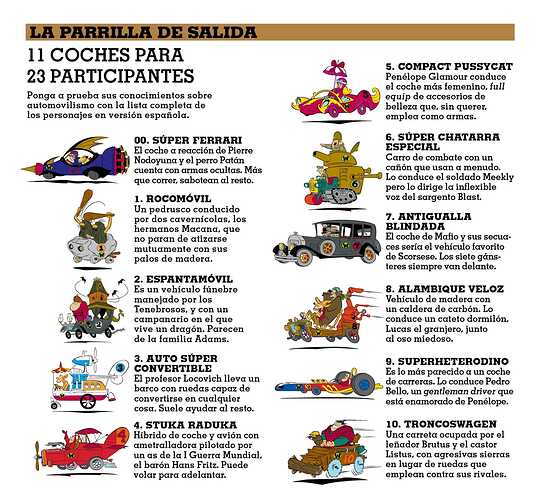 LA PARRILLA DE SALIDA

11 COCHES PARA 23 PARTICIPANTES

Ponga a prueba sus conocimientos sobre automovilismo con la lista completa de los personajes en versión española.

00. SÚPER FERRARI
El coche a reacción de Pierre Nodoyuna y el perro Patán cuenta con armas ocultas. Más que correr, sabotean al resto.

1. ROCOMÓVIL
Un pedrusco conducido por dos cavernícolas, los hermanos Macana, que no paran de atizarse mutuamente con sus palos de madera.

2. ESPANTAMÓVIL
Es un vehículo fúnebre manejado por los Tenebrosos, y con un campanario en el que vive un dragón. Parecen de la familia Adams.

3. AUTO SÚPER CONVERTIBLE
El profesor Locovich lleva un barco con ruedas capaz de convertirse en cualquier cosa. Suele ayudar al resto.

4. STUKA RADUKA
Híbrido de coche y avión con ametralladora pilotado por un as de la I Guerra Mundial, el barón Hans Fritz. Puede volar para adelantar.

5. COMPACT PUSSYCAT
Penélope Glamour conduce el coche más femenino, full equip de accesorios de belleza que, sin querer, emplea como armas.

6. SÚPER CHATARRA ESPECIAL
Carro de combate con un cañón que usan a menudo. Lo conduce el soldado Meekly pero lo dirige la inflexible voz del sargento Blast.

7. ANTIGUALLA BLINDADA
El coche de Mafio y sus secuaces sería el vehículo favorito de Scorsese. Los siete gánsteres siempre van delante.

8. ALAMBIQUE VELOZ
Vehículo de madera con un caldera de carbón. Lo conduce un cateto dormilón, Lucas el granjero, junto al oso miedoso.

9. SUPERHETERODINO
Es lo más parecido a un coche de carreras. Lo conduce Pedro Bello, un gentleman driver que está enamorado de Penélope.

10. TRONCOSWAGEN
Una carreta ocupada por el leñador Brutus y el castor Listus, con agresivas sierras en lugar de ruedas que emplean contra sus rivales.